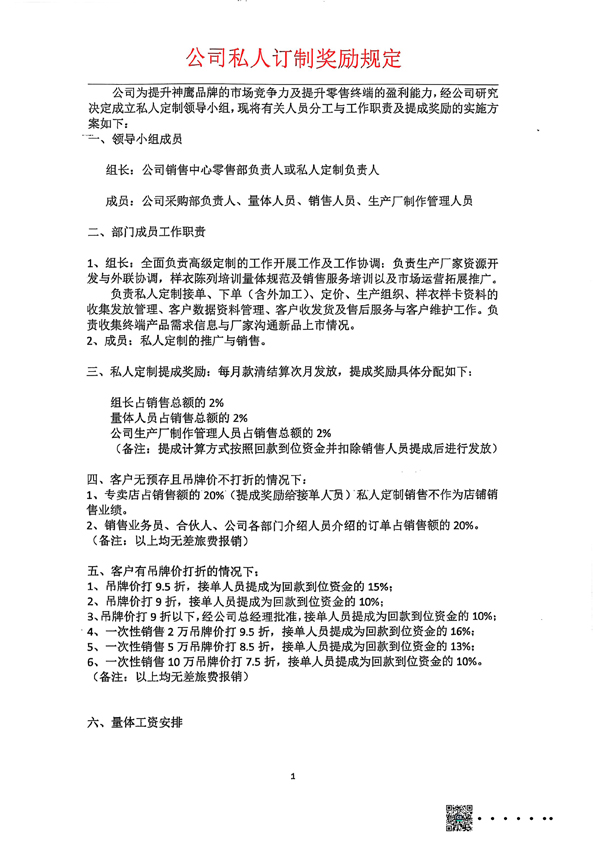 公司私人订制奖励规定

公司为提升神鹰品牌的市场竞争力及提升零售终端的盈利能力，经公司研究决定成立私人定制领导小组，现将有关人员分工与工作职责及提成奖励的实施方案如下：

一、领导小组成员

组长：公司销售中心零售部负责人或私人定制负责人

成员：公司采购部负责人、量体人员、销售人员、生产厂制作管理人员

二、部门成员工作职责

1、组长：全面负责高级定制的工作开展工作及工作协调：负责生产厂家资源开发与外联协调，样衣陈列培训量体规范及销售服务培训以及市场运营拓展推广。

负责私人定制接单、下单（含外加工）、定价、生产组织、样衣样卡资料的收集发放管理、客户数据资料管理、客户收发货及售后服务与客户维护工作。负责收集终端产品需求信息与厂家沟通新品上市情况。

2、成员：私人定制的推广与销售。

三、私人定制提成奖励：每月款清结算次月发放，提成奖励具体分配如下：

组长占销售总额的 2%
量体人员占销售总额的 2%
公司生产厂制作管理人员占销售总额的 2%
（备注：提成计算方式按照回款到位资金并扣除销售人员提成后进行发放）

四、客户无预存且吊牌价不打折的情况下：
1、专卖店占销售额的 20%（提成奖励给接单人员）私人定制销售不作为店铺销售业绩。
2、销售业务员、合伙人、公司各部门介绍人员介绍的订单占销售额的 20%。
（备注：以上均无差旅费报销）

五、客户有吊牌价打折的情况下：
1、吊牌价打 9.5 折，接单人员提成为回款到位资金的 15%；
2、吊牌价打 9 折，接单人员提成为回款到位资金的 10%；
3、吊牌价打 9 折以下，经公司总经理批准，接单人员提成为回款到位资金的 10%；
4、一次性销售 2 万吊牌价打 9.5 折，接单人员提成为回款到位资金的 16%；
5、一次性销售 5 万吊牌价打 8.5 折，接单人员提成为回款到位资金的 13%；
6、一次性销售 10 万吊牌价打 7.5 折，接单人员提成为回款到位资金的 10%。
（备注：以上均无差旅费报销）

六、量体工资安排

1